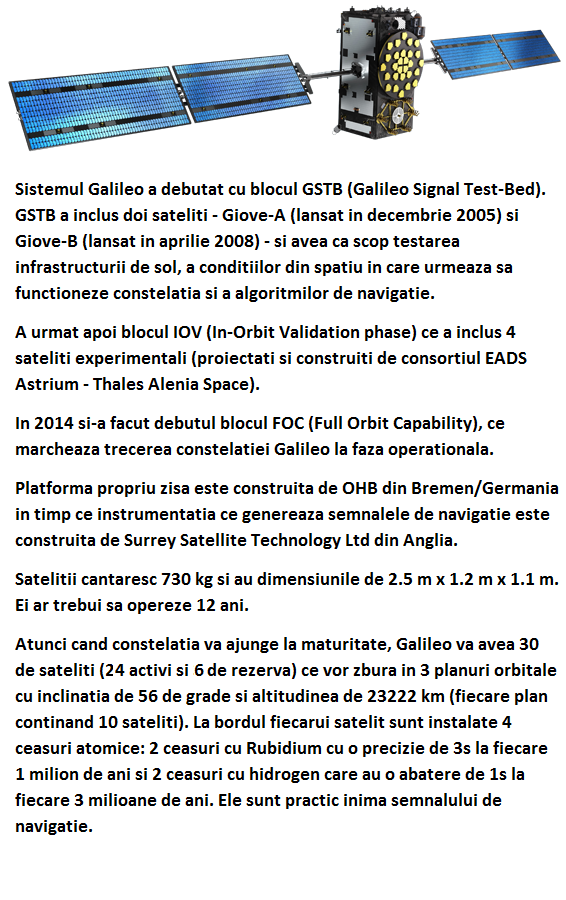 Sistemul Galileo a debutat cu blocul GSTB (Galileo Signal Test-Bed). GSTB a inclus doi sateliti - Giove-A (lansat in decembrie 2005) si Giove-B (lansat in aprilie 2008) - si avea ca scop testarea infrastructurii de sol, a conditiilor din spatiu in care urmeaza sa functioneze constelatia si a algoritmilor de navigatie.

A urmat apoi blocul IOV (In-Orbit Validation phase) ce a inclus 4 sateliti experimentali (proiectati si construiti de consortiul EADS Astrium - Thales Alenia Space).

In 2014 si-a facut debutul blocul FOC (Full Orbit Capability), ce marcheaza trecerea constelatiei Galileo la faza operationala.

Platforma propriu zisa este construita de OHB din Bremen/Germania in timp ce instrumentatia ce genereaza semnalele de navigatie este construita de Surrey Satellite Technology Ltd din Anglia.

Satelitii cantaresc 730 kg si au dimensiunile de 2.5 m x 1.2 m x 1.1 m. Ei ar trebui sa opereze 12 ani.

Atunci cand constelatia va ajunge la maturitate, Galileo va avea 30 de sateliti (24 activi si 6 de rezerva) ce vor zbura in 3 planuri orbitale cu inclinatia de 56 de grade si altitudinea de 23222 km (fiecare plan continand 10 sateliti). La bordul fiecarui satelit sunt instalate 4 ceasuri atomice: 2 ceasuri cu Rubidium cu o precizie de 3s la fiecare 1 milion de ani si 2 ceasuri cu hidrogen care au o abatere de 1s la fiecare 3 milioane de ani. Ele sunt practic inima semnalului de navigatie.